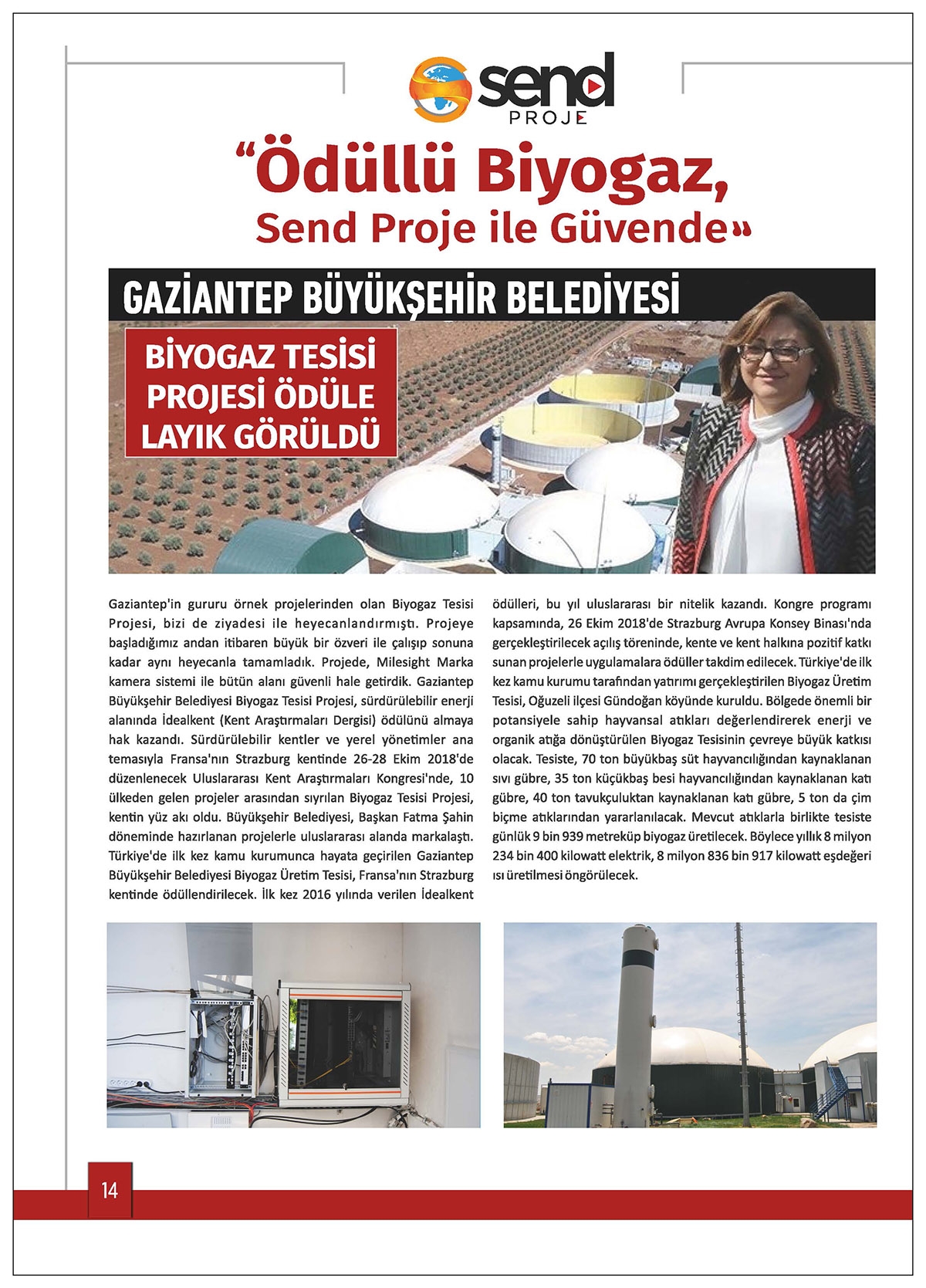 send
PROJE

“Ödüllü Biyogaz, Send Proje ile Güvende»

GAZİANTEP BÜYÜKŞEHİR BELEDİYESİ

BİYOGAZ TESİSİ PROJESİ ÖDÜLE LAYIK GÖRÜLDÜ

Gaziantep'in gururu örnek projelerinden olan Biyogaz Tesisi Projesi, bizi de ziyadesi ile heyecanlandırmıştı. Projeye başladığımız andan itibaren büyük bir özveri ile çalışıp sonuna kadar aynı heyecanla tamamladık. Projede, Milesight Marka kamera sistemi ile bütün alanı güvenli hale getirdik. Gaziantep Büyükşehir Belediyesi Biyogaz Tesisi Projesi, sürdürülebilir enerji alanında İdealkent (Kent Araştırmaları Dergisi) ödülünü almaya hak kazandı. Sürdürülebilir kentler ve yerel yönetimler ana temasıyla Fransa'nın Strazburg kentinde 26-28 Ekim 2018'de düzenlenecek Uluslararası Kent Araştırmaları Kongresi'nde, 10 ülkeden gelen projeler arasından sıyrılan Biyogaz Tesisi Projesi, kentin yüz akı oldu. Büyükşehir Belediyesi, Başkan Fatma Şahin döneminde hazırlanan projelerle uluslararası alanda markalaştı. Türkiye'de ilk kez kamu kurumunca hayata geçirilen Gaziantep Büyükşehir Belediyesi Biyogaz Üretim Tesisi, Fransa'nın Strazburg kentinde ödüllendirilecek. İlk kez 2016 yılında verilen İdealkent ödülleri, bu yıl uluslararası bir nitelik kazandı. Kongre programı kapsamında, 26 Ekim 2018'de Strazburg Avrupa Konsey Binası'nda gerçekleştirilecek açılış töreninde, kente ve kent halkına pozitif katkı sunan projelerle uygulamalara ödüller takdim edilecek. Türkiye'de ilk kez kamu kurumu tarafından yatırımı gerçekleştirilen Biyogaz Üretim Tesisi, Oğuzeli ilçesi Gündoğan köyünde kuruldu. Bölgede önemli bir potansiyele sahip hayvansal atıkları değerlendirerek enerji ve organik atığa dönüştürülen Biyogaz Tesisinin çevreye büyük katkısı olacak. Tesiste, 70 ton büyükbaş süt hayvancılığından kaynaklanan sıvı gübre, 35 ton küçükbaş besi hayvancılığından kaynaklanan katı gübre, 40 ton tavukçuluktan kaynaklanan katı gübre, 5 ton da çim biçme atıklarından yararlanılacak. Mevcut atıklarla birlikte tesiste günlük 9 bin 939 metreküp biyogaz üretilecek. Böylece yıllık 8 milyon 234 bin 400 kilowatt elektrik, 8 milyon 836 bin 917 kilowatt eşdeğeri ısı üretilmesi öngörülecek.

14